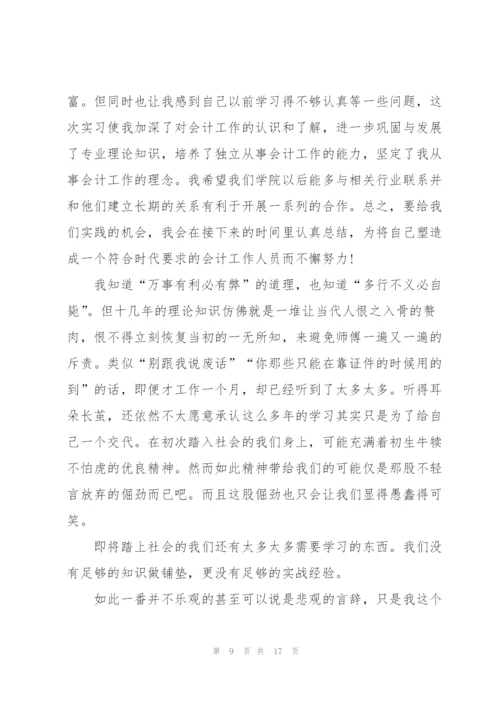 富。但同时也让我感到自己以前学习得不够认真等一些问题，这次实习使我加深了对会计工作的认识和了解，进一步巩固与发展了专业理论知识，培养了独立从事会计工作的能力，坚定了我从事会计工作的理念。我希望我们学院以后能多与相关行业联系并和他们建立长期的关系有利于开展一系列的合作。总之，要给我们实践的机会，我会在接下来的时间里认真总结，为将自己塑造成一个符合时代要求的会计工作人员而不懈努力!

我知道“万事有利必有弊”的道理，也知道“多行不义必自毙”。但十几年的理论知识仿佛就是一堆让当代人恨之入骨的赘肉，恨不得立刻恢复当初的一无所知，来避免师傅一遍又一遍的斥责。类似“别跟我说废话”“你那些只能在靠证件的时候用的到”的话，即便才工作一个月，却已经听到了太多太多。听得耳朵长茧，还依然不太愿意承认这么多年的学习其实只是为了给自己一个交代。在初次踏入社会的我们身上，可能充满着初生牛犊不怕虎的优良精神。然而如此精神带给我们的可能仅是那股不轻言放弃的倔劲而已吧。而且这股倔劲也只会让我们显得愚蠢得可笑。

即将踏上社会的我们还有太多太多需要学习的东西。我们没有足够的知识做铺垫，更没有足够的实战经验。

如此一番并不乐观的甚至可以说是悲观的言辞，只是我这个

第 9 页 共 17 页